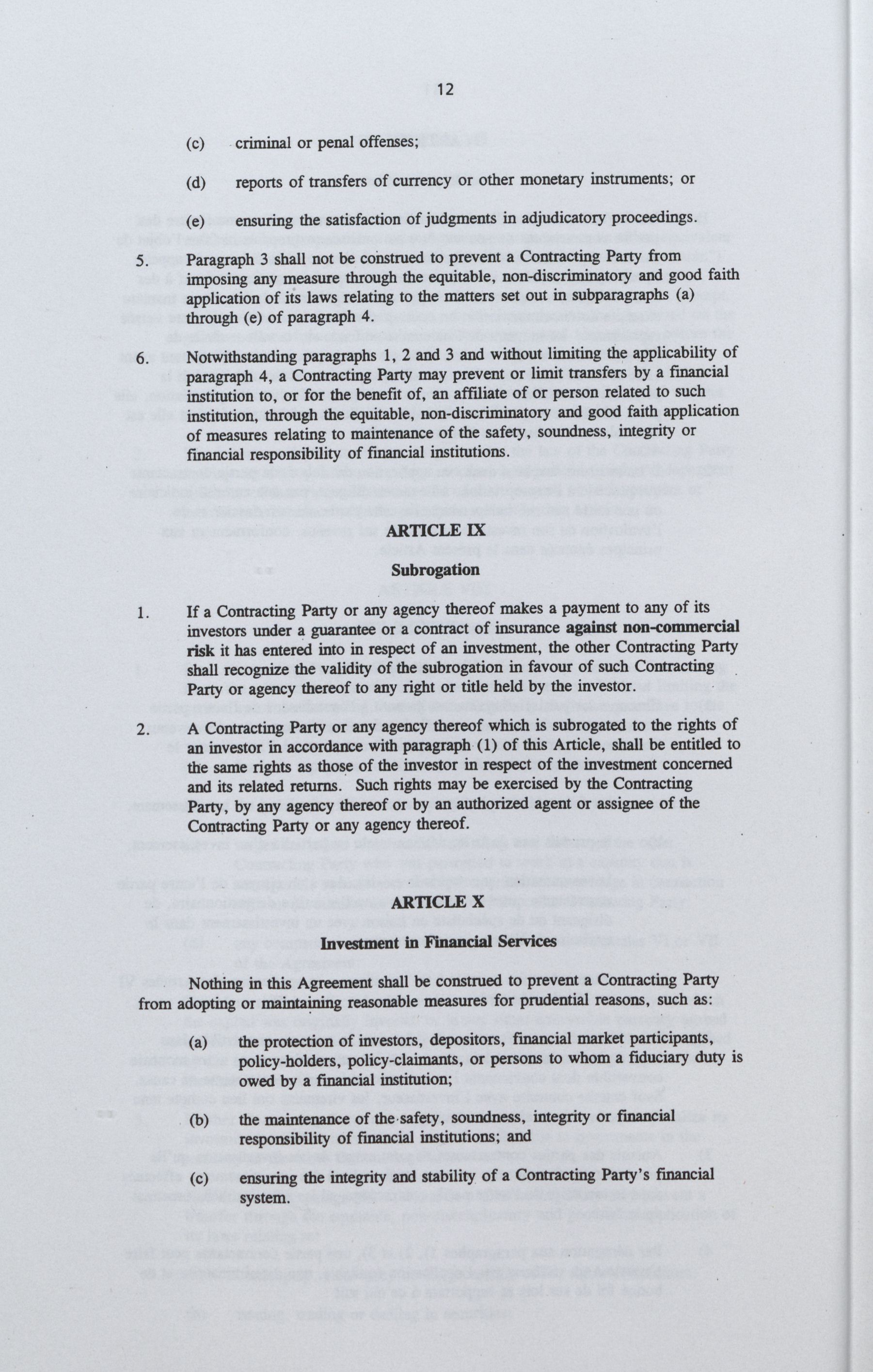 12

(c) criminal or penal offenses;

(d) reports of transfers of currency or other monetary instruments; or

(e) ensuring the satisfaction of judgments in adjudicatory proceedings.

5. Paragraph 3 shall not be construed to prevent a Contracting Party from imposing any measure through the equitable, non-discriminatory and good faith application of its laws relating to the matters set out in subparagraphs (a) through (e) of paragraph 4.

6. Notwithstanding paragraphs 1, 2 and 3 and without limiting the applicability of paragraph 4, a Contracting Party may prevent or limit transfers by a financial institution to, or for the benefit of, an affiliate of or person related to such institution, through the equitable, non-discriminatory and good faith application of measures relating to maintenance of the safety, soundness, integrity or financial responsibility of financial institutions.

ARTICLE IX

Subrogation

1. If a Contracting Party or any agency thereof makes a payment to any of its investors under a guarantee or a contract of insurance against non-commercial risk it has entered into in respect of an investment, the other Contracting Party shall recognize the validity of the subrogation in favour of such Contracting Party or agency thereof to any right or title held by the investor.

2. A Contracting Party or any agency thereof which is subrogated to the rights of an investor in accordance with paragraph (1) of this Article, shall be entitled to the same rights as those of the investor in respect of the investment concerned and its related returns. Such rights may be exercised by the Contracting Party, by any agency thereof or by an authorized agent or assignee of the Contracting Party or any agency thereof.

ARTICLE X

Investment in Financial Services

Nothing in this Agreement shall be construed to prevent a Contracting Party from adopting or maintaining reasonable measures for prudential reasons, such as:

(a) the protection of investors, depositors, financial market participants, policy-holders, policy-claimants, or persons to whom a fiduciary duty is owed by a financial institution;

(b) the maintenance of the safety, soundness, integrity or financial responsibility of financial institutions; and

(c) ensuring the integrity and stability of a Contracting Party's financial system.